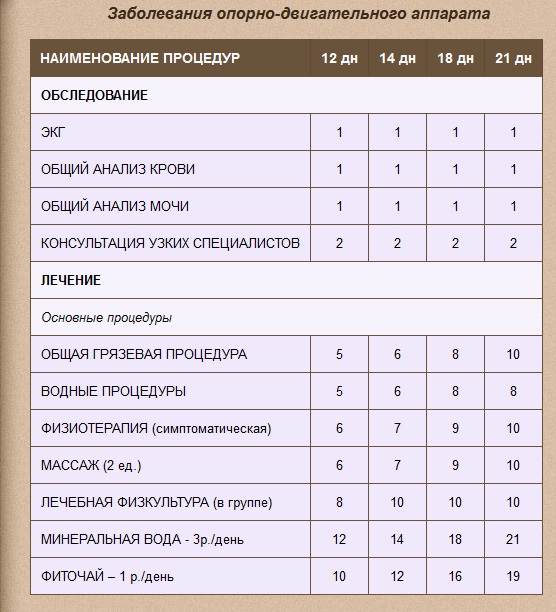 Заболевания опорно-двигательного аппарата

| НАИМЕНОВАНИЕ ПРОЦЕДУР | 12 дн | 14 дн | 18 дн | 21 дн |
|---|---|---|---|---|
| ОБСЛЕДОВАНИЕ | | | | |
| ЭКГ | 1 | 1 | 1 | 1 |
| ОБЩИЙ АНАЛИЗ КРОВИ | 1 | 1 | 1 | 1 |
| ОБЩИЙ АНАЛИЗ МОЧИ | 1 | 1 | 1 | 1 |
| КОНСУЛЬТАЦИЯ УЗКИХ СПЕЦИАЛИСТОВ | 2 | 2 | 2 | 2 |
| ЛЕЧЕНИЕ | | | | |
| Основные процедуры | | | | |
| ОБЩАЯ ГРЯЗЕВАЯ ПРОЦЕДУРА | 5 | 6 | 8 | 10 |
| ВОДНЫЕ ПРОЦЕДУРЫ | 5 | 6 | 8 | 8 |
| ФИЗИОТЕРАПИЯ (симптоматическая) | 6 | 7 | 9 | 10 |
| МАССАЖ (2 ед.) | 6 | 7 | 9 | 10 |
| ЛЕЧЕБНАЯ ФИЗКУЛЬТУРА (в группе) | 8 | 10 | 10 | 10 |
| МИНЕРАЛЬНАЯ ВОДА - 3р./день | 12 | 14 | 18 | 21 |
| ФИТОЧАЙ – 1 р./день | 10 | 12 | 16 | 19 |